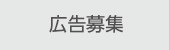 広告募集